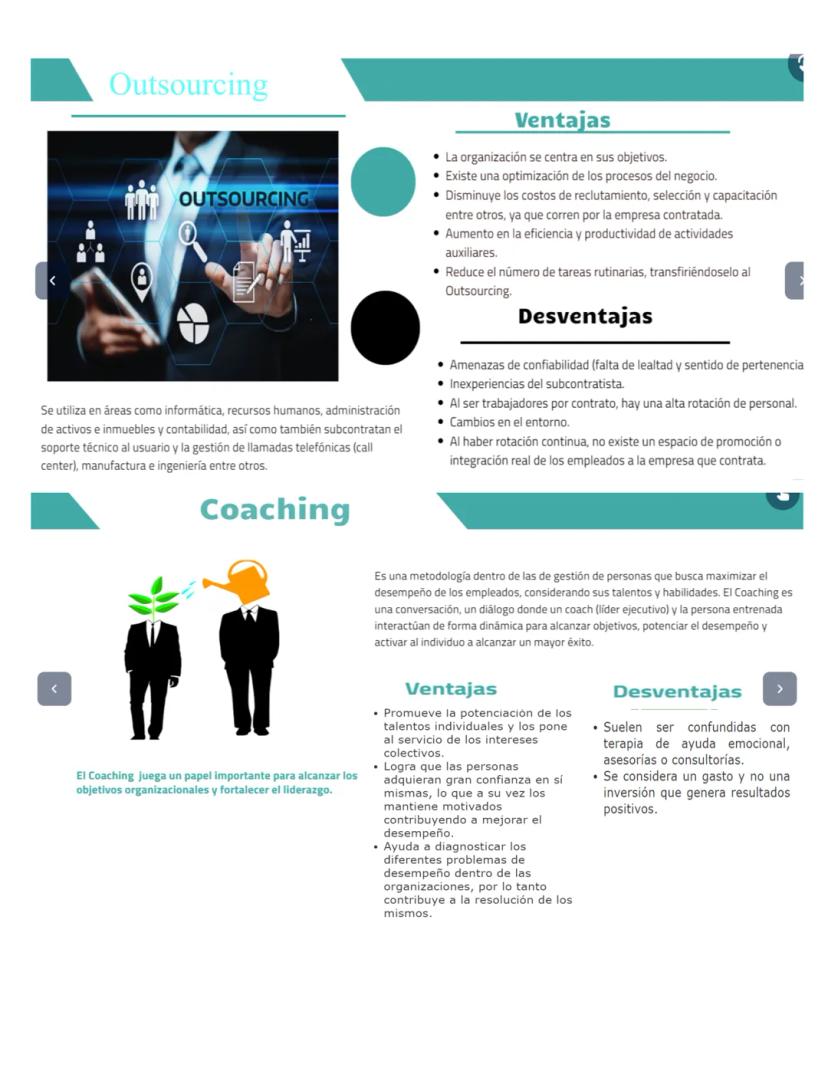 Outsourcing

OUTSOURCING

Se utiliza en áreas como informática, recursos humanos, administración de activos e inmuebles y contabilidad, así como también subcontratan el soporte técnico al usuario y la gestión de llamadas telefónicas (call center), manufactura e ingeniería entre otros.

Ventajas

- La organización se centra en sus objetivos.
- Existe una optimización de los procesos del negocio.
- Disminuye los costos de reclutamiento, selección y capacitación entre otros, ya que corren por la empresa contratada.
- Aumento en la eficiencia y productividad de actividades auxiliares.
- Reduce el número de tareas rutinarias, transfiriéndoselo al Outsourcing.

Desventajas

- Amenazas de confiabilidad (falta de lealtad y sentido de pertenencia
- Inexperiencias del subcontratista.
- Al ser trabajadores por contrato, hay una alta rotación de personal.
- Cambios en el entorno.
- Al haber rotación continua, no existe un espacio de promoción o integración real de los empleados a la empresa que contrata.

Coaching

El Coaching juega un papel importante para alcanzar los objetivos organizacionales y fortalecer el liderazgo.

Es una metodología dentro de las de gestión de personas que busca maximizar el desempeño de los empleados, considerando sus talentos y habilidades. El Coaching es una conversación, un diálogo donde un coach (líder ejecutivo) y la persona entrenada interactúan de forma dinámica para alcanzar objetivos, potenciar el desempeño y activar al individuo a alcanzar un mayor éxito.

Ventajas

- Promueve la potenciación de los talentos individuales y los pone al servicio de los intereses colectivos.
- Logra que las personas adquieran gran confianza en sí mismas, lo que a su vez los mantiene motivados contribuyendo a mejorar el desempeño.
- Ayuda a diagnosticar los diferentes problemas de desempeño dentro de las organizaciones, por lo tanto contribuye a la resolución de los mismos.

Desventajas

- Suelen ser confundidas con terapia de ayuda emocional, asesorías o consultorías.
- Se considera un gasto y no una inversión que genera resultados positivos.